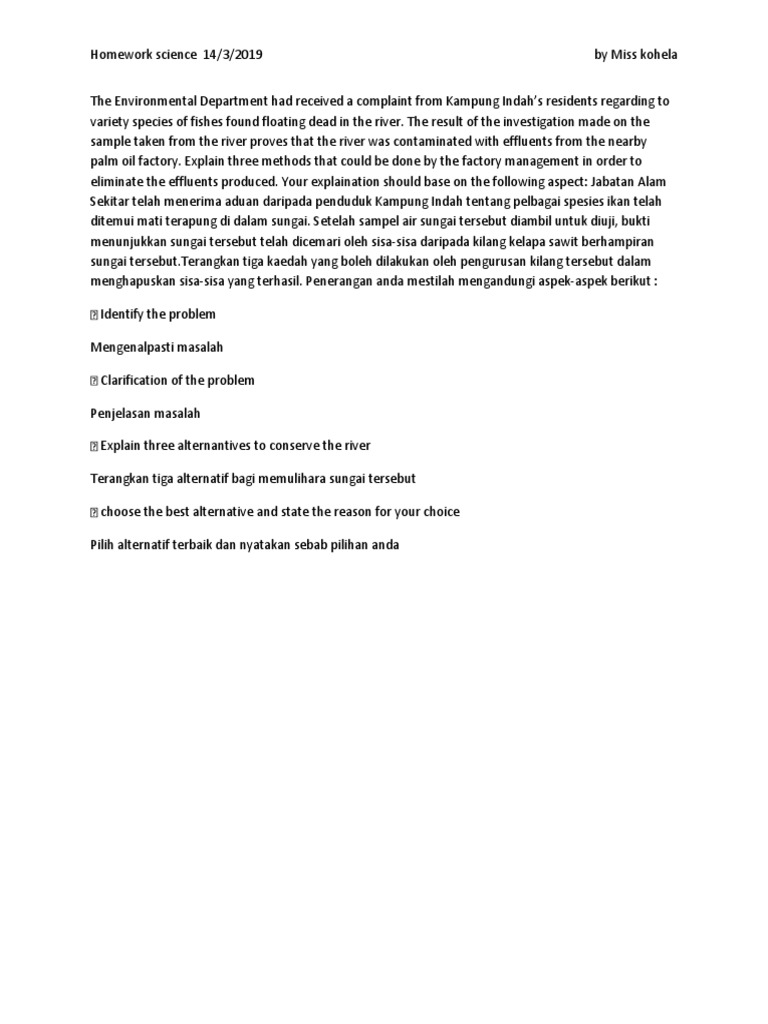 Homework science 14/3/2019 by Miss kohela

The Environmental Department had received a complaint from Kampung Indah's residents regarding to variety species of fishes found floating dead in the river. The result of the investigation made on the sample taken from the river proves that the river was contaminated with effluents from the nearby palm oil factory. Explain three methods that could be done by the factory management in order to eliminate the effluents produced. Your explaination should base on the following aspect: Jabatan Alam Sekitar telah menerima aduan daripada penduduk Kampung Indah tentang pelbagai spesies ikan telah ditemui mati terapung di dalam sungai. Setelah sampel air sungai tersebut diambil untuk diuji, bukti menunjukkan sungai tersebut telah dicemari oleh sisa-sisa daripada kilang kelapa sawit berhampiran sungai tersebut.Terangkan tiga kaedah yang boleh dilakukan oleh pengurusan kilang tersebut dalam menghapuskan sisa-sisa yang terhasil. Penerangan anda mestilah mengandungi aspek-aspek berikut :

 Identify the problem

Mengenalpasti masalah

 Clarification of the problem

Penjelasan masalah

 Explain three alternantives to conserve the river

Terangkan tiga alternatif bagi memulihara sungai tersebut

 choose the best alternative and state the reason for your choice

Pilih alternatif terbaik dan nyatakan sebab pilihan anda